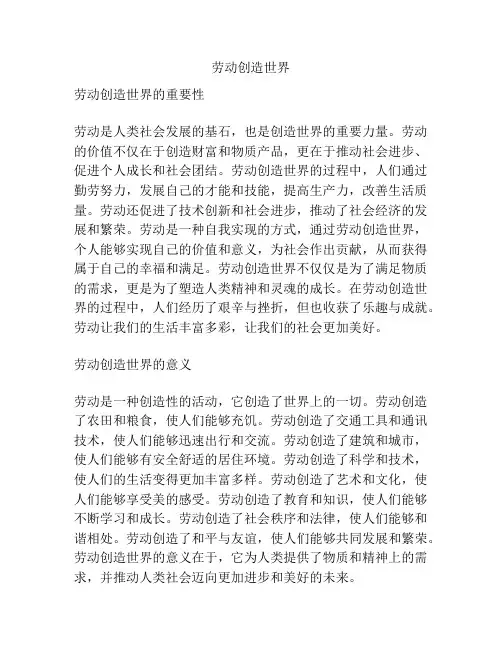 劳动创造世界

劳动创造世界的重要性

劳动是人类社会发展的基石，也是创造世界的重要力量。劳动的价值不仅在于创造财富和物质产品，更在于推动社会进步、促进个人成长和社会团结。劳动创造世界的过程中，人们通过勤劳努力，发展自己的才能和技能，提高生产力，改善生活质量。劳动还促进了技术创新和社会进步，推动了社会经济的发展和繁荣。劳动是一种自我实现的方式，通过劳动创造世界，个人能够实现自己的价值和意义，为社会作出贡献，从而获得属于自己的幸福和满足。劳动创造世界不仅仅是为了满足物质的需求，更是为了塑造人类精神和灵魂的成长。在劳动创造世界的过程中，人们经历了艰辛与挫折，但也收获了乐趣与成就。劳动让我们的生活丰富多彩，让我们的社会更加美好。

劳动创造世界的意义

劳动是一种创造性的活动，它创造了世界上的一切。劳动创造了农田和粮食，使人们能够充饥。劳动创造了交通工具和通讯技术，使人们能够迅速出行和交流。劳动创造了建筑和城市，使人们能够有安全舒适的居住环境。劳动创造了科学和技术，使人们的生活变得更加丰富多样。劳动创造了艺术和文化，使人们能够享受美的感受。劳动创造了教育和知识，使人们能够不断学习和成长。劳动创造了社会秩序和法律，使人们能够和谐相处。劳动创造了和平与友谊，使人们能够共同发展和繁荣。劳动创造世界的意义在于，它为人类提供了物质和精神上的需求，并推动人类社会迈向更加进步和美好的未来。